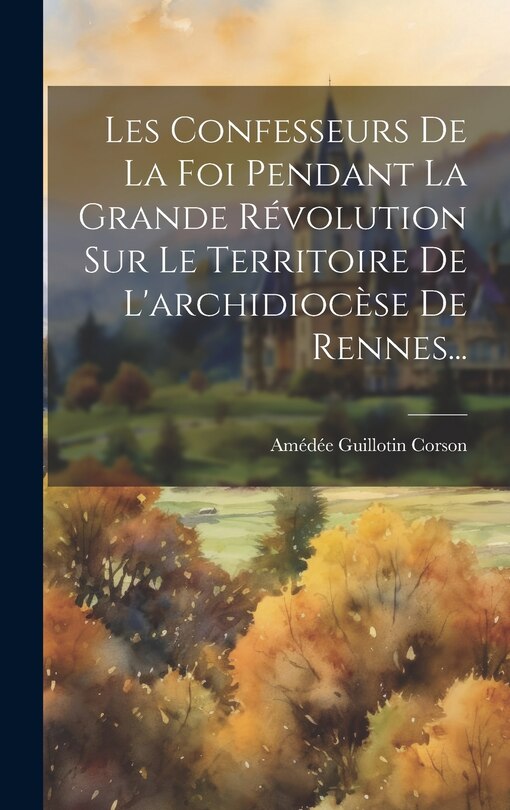 Les Confesseurs De La Foi Pendant La Grande Révolution Sur Le Territoire De L'archidiocèse De Rennes...

Amédée Guillotin Corson